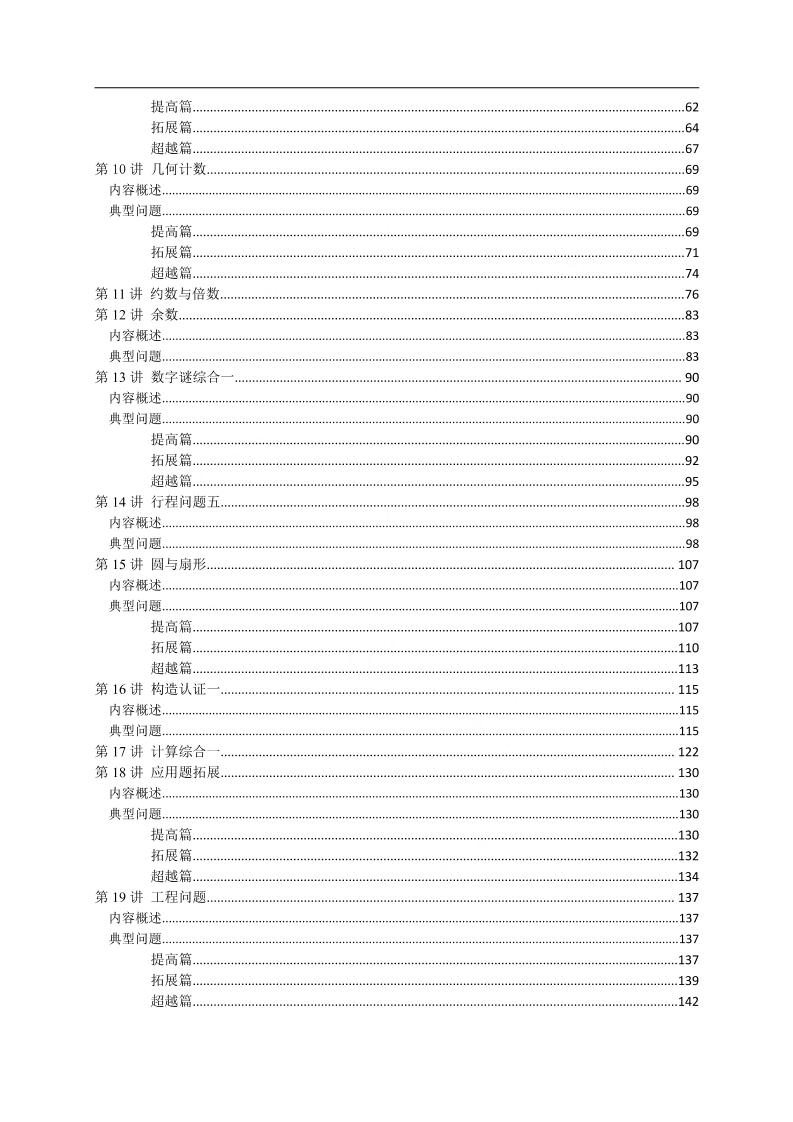 提高篇............62
拓展篇............64
超越篇............67
第 10 讲 几何计数............69
内容概述............69
典型问题............69
提高篇............69
拓展篇............71
超越篇............74
第 11 讲 约数与倍数............76
第 12 讲 余数............83
内容概述............83
典型问题............83
第 13 讲 数字谜综合一............90
内容概述............90
典型问题............90
提高篇............90
拓展篇............92
超越篇............95
第 14 讲 行程问题五............98
内容概述............98
典型问题............98
第 15 讲 圆与扇形............107
内容概述............107
典型问题............107
提高篇............107
拓展篇............110
超越篇............113
第 16 讲 构造认证一............115
内容概述............115
典型问题............115
第 17 讲 计算综合一............122
第 18 讲 应用题拓展............130
内容概述............130
典型问题............130
提高篇............130
拓展篇............132
超越篇............134
第 19 讲 工程问题............137
内容概述............137
典型问题............137
提高篇............137
拓展篇............139
超越篇............142